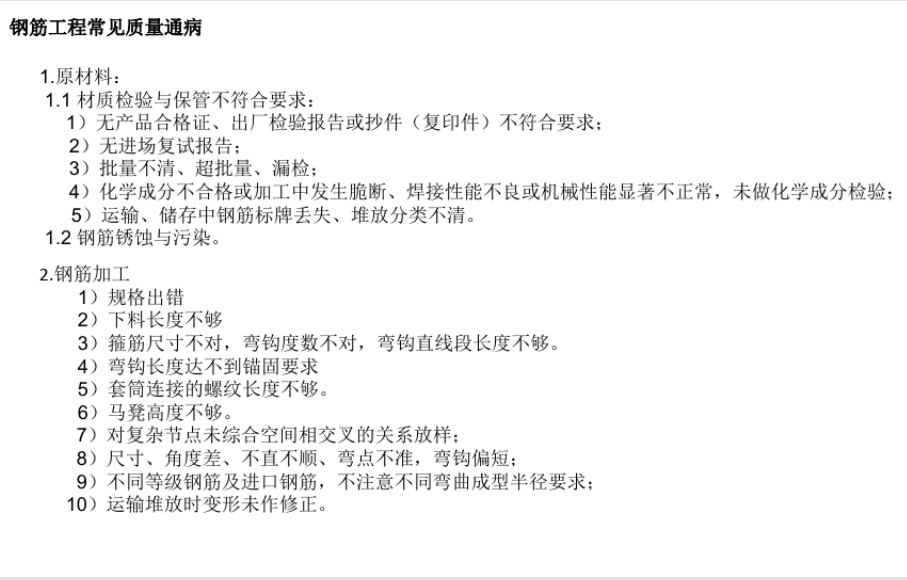 钢筋工程常见质量通病

1.原材料：
1.1 材质检验与保管不符合要求：
1）无产品合格证、出厂检验报告或抄件（复印件）不符合要求；
2）无进场复试报告；
3）批量不清、超批量、漏检；
4）化学成分不合格或加工中发生脆断、焊接性能不良或机械性能显著不正常，未做化学成分检验；
5）运输、储存中钢筋标牌丢失、堆放分类不清。
1.2 钢筋锈蚀与污染。

2.钢筋加工
1）规格出错
2）下料长度不够
3）箍筋尺寸不对，弯钩度数不对，弯钩直线段长度不够。
4）弯钩长度达不到锚固要求
5）套筒连接的螺纹长度不够。
6）马凳高度不够。
7）对复杂节点未综合空间相交叉的关系放样；
8）尺寸、角度差、不直不顺、弯点不准，弯钩偏短；
9）不同等级钢筋及进口钢筋，不注意不同弯曲成型半径要求；
10）运输堆放时变形未作修正。